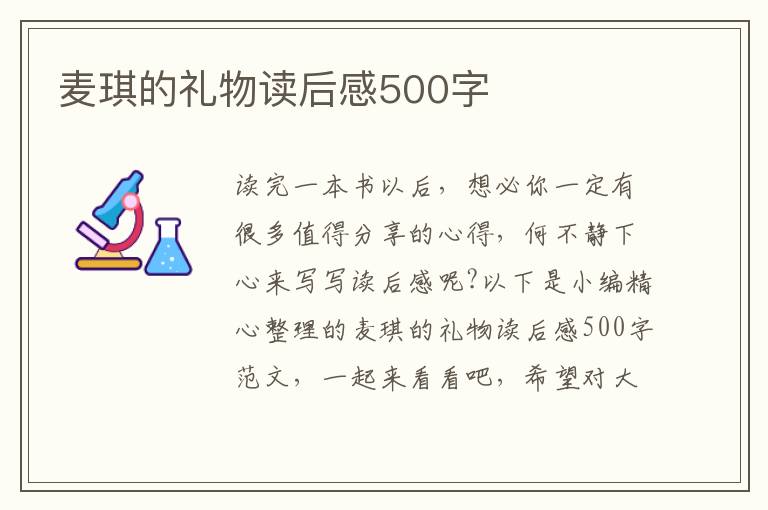 麦琪的礼物读后感500字

读完一本书以后，想必你一定有很多值得分享的心得，何不静下心来写写读后感呢?以下是小编精心整理的麦琪的礼物读后感500字范文，一起来看看吧，希望对大